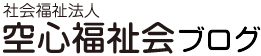 社会福祉法人
空心福祉会ブログ